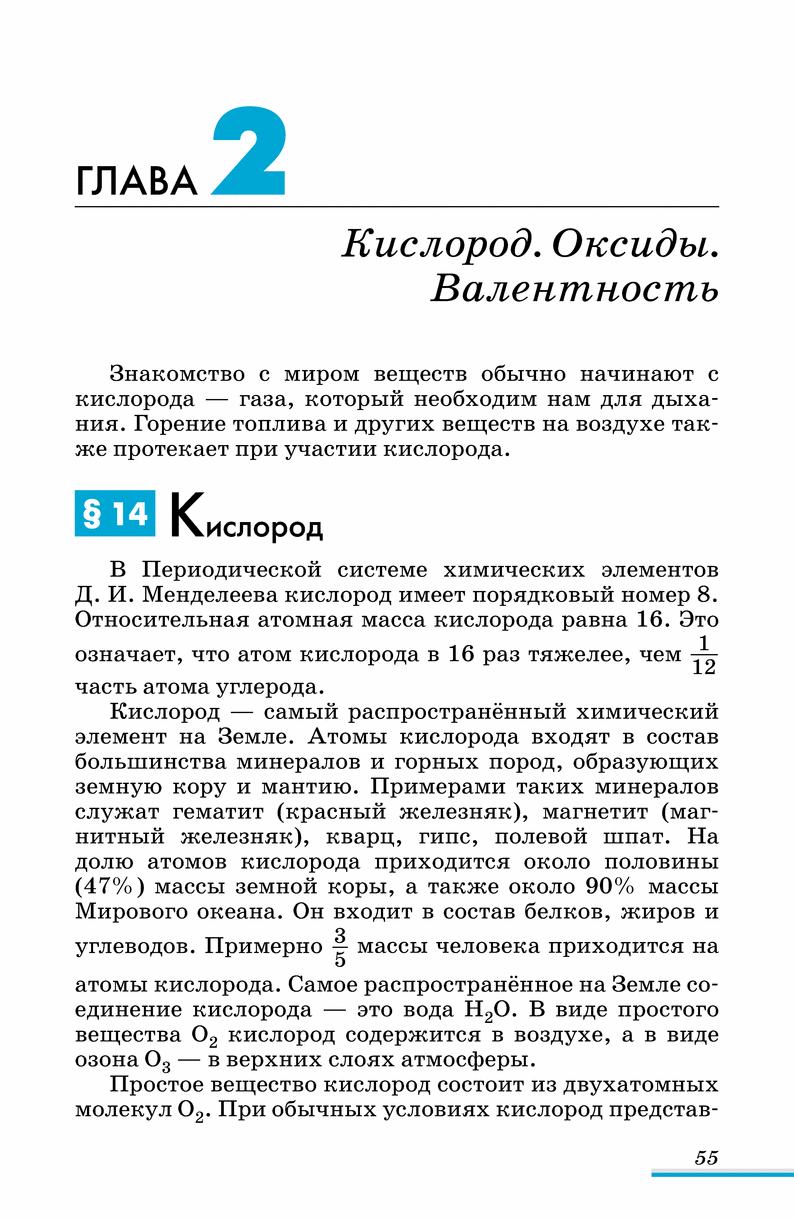 ГЛАВА 2

Кислород. Оксиды. Валентность

Знакомство с миром веществ обычно начинают с кислорода — газа, который необходим нам для дыхания. Горение топлива и других веществ на воздухе также протекает при участии кислорода.

§ 14 Кислород

В Периодической системе химических элементов Д. И. Менделеева кислород имеет порядковый номер 8. Относительная атомная масса кислорода равна 16. Это означает, что атом кислорода в 16 раз тяжелее, чем $\frac{1}{12}$ часть атома углерода.

Кислород — самый распространённый химический элемент на Земле. Атомы кислорода входят в состав большинства минералов и горных пород, образующих земную кору и мантию. Примерами таких минералов служат гематит (красный железняк), магнетит (магнитный железняк), кварц, гипс, полевой шпат. На долю атомов кислорода приходится около половины (47%) массы земной коры, а также около 90% массы Мирового океана. Он входит в состав белков, жиров и углеводов. Примерно $\frac{3}{5}$ массы человека приходится на атомы кислорода. Самое распространённое на Земле соединение кислорода — это вода $H_2O$. В виде простого вещества $O_2$ кислород содержится в воздухе, а в виде озона $O_3$ — в верхних слоях атмосферы.

Простое вещество кислород состоит из двухатомных молекул $O_2$. При обычных условиях кислород представ-

55